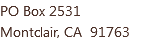 PO Box 2531
Montclair, CA  91763